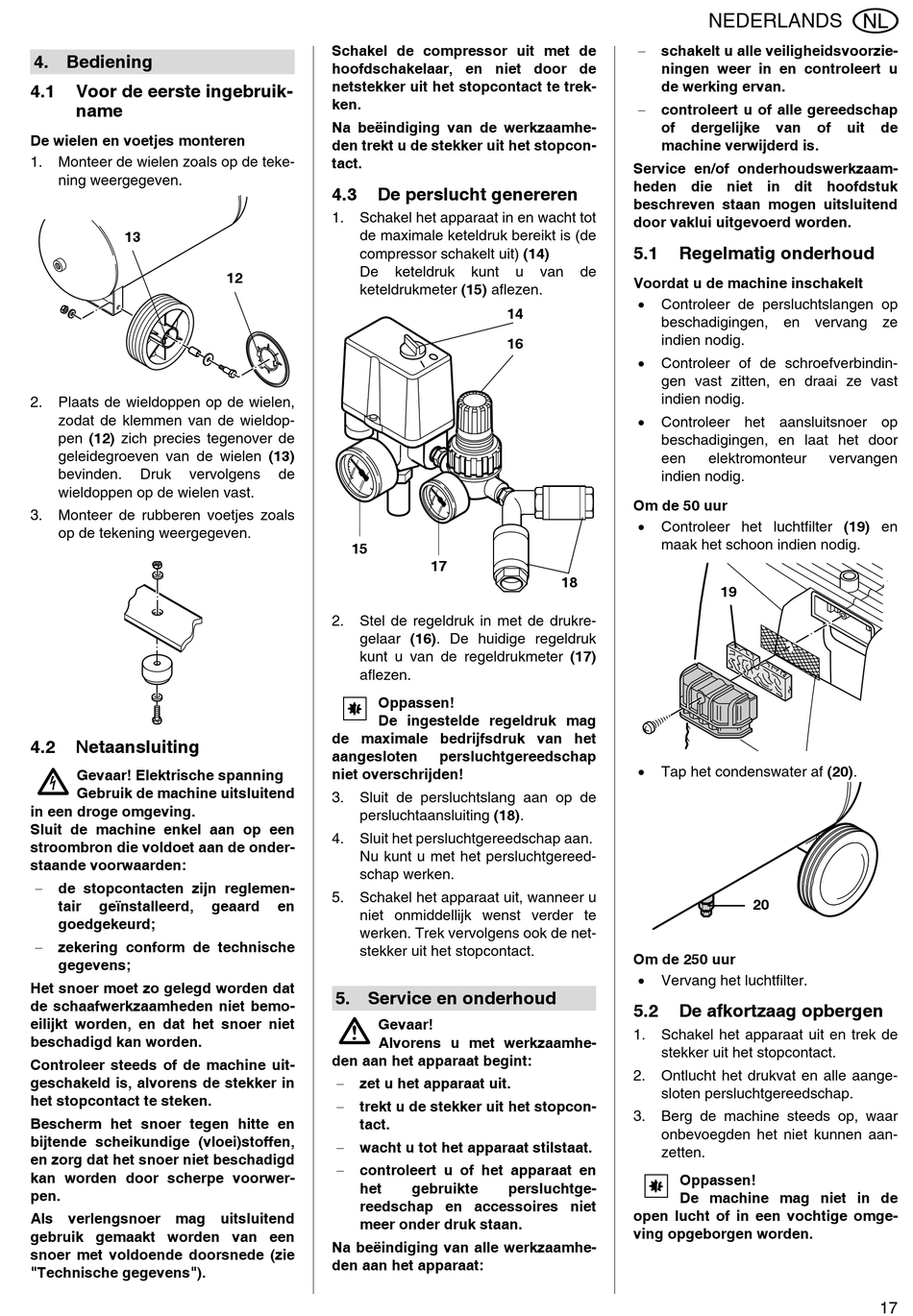 NEDERLANDS NL

4. Bediening

4.1 Voor de eerste ingebruikname

De wielen en voetjes monteren
1. Monteer de wielen zoals op de tekening weergegeven.

13
12

2. Plaats de wieldoppen op de wielen, zodat de klemmen van de wieldoppen (12) zich precies tegenover de geleidegroeven van de wielen (13) bevinden. Druk vervolgens de wieldoppen op de wielen vast.
3. Monteer de rubberen voetjes zoals op de tekening weergegeven.

4.2 Netaansluiting

Gevaar! Elektrische spanning
Gebruik de machine uitsluitend in een droge omgeving.
Sluit de machine enkel aan op een stroombron die voldoet aan de onderstaande voorwaarden:
– de stopcontacten zijn reglementair geïnstalleerd, geaard en goedgekeurd;
– zekering conform de technische gegevens;
Het snoer moet zo gelegd worden dat de schaafwerkzaamheden niet bemoeilijkt worden, en dat het snoer niet beschadigd kan worden.
Controleer steeds of de machine uitgeschakeld is, alvorens de stekker in het stopcontact te steken.
Bescherm het snoer tegen hitte en bijtende scheikundige (vloei)stoffen, en zorg dat het snoer niet beschadigd kan worden door scherpe voorwerpen.
Als verlengsnoer mag uitsluitend gebruik gemaakt worden van een snoer met voldoende doorsnede (zie "Technische gegevens").

Schakel de compressor uit met de hoofdschakelaar, en niet door de netstekker uit het stopcontact te trekken.
Na beëindiging van de werkzaamheden trekt u de stekker uit het stopcontact.

4.3 De perslucht genereren
1. Schakel het apparaat in en wacht tot de maximale keteldruk bereikt is (de compressor schakelt uit) (14)
De keteldruk kunt u van de keteldrukmeter (15) aflezen.

14
16
15
17
18

2. Stel de regeldruk in met de drukregelaar (16). De huidige regeldruk kunt u van de regeldrukmeter (17) aflezen.

Oppassen!
De ingestelde regeldruk mag de maximale bedrijfsdruk van het aangesloten persluchtgereedschap niet overschrijden!
3. Sluit de persluchtslang aan op de persluchtaansluiting (18).
4. Sluit het persluchtgereedschap aan. Nu kunt u met het persluchtgereedschap werken.
5. Schakel het apparaat uit, wanneer u niet onmiddellijk wenst verder te werken. Trek vervolgens ook de netstekker uit het stopcontact.

5. Service en onderhoud

Gevaar!
Alvorens u met werkzaamheden aan het apparaat begint:
– zet u het apparaat uit.
– trekt u de stekker uit het stopcontact.
– wacht u tot het apparaat stilstaat.
– controleert u of het apparaat en het gebruikte persluchtgereedschap en accessoires niet meer onder druk staan.
Na beëindiging van alle werkzaamheden aan het apparaat:

– schakelt u alle veiligheidsvoorzieningen weer in en controleert u de werking ervan.
– controleert u of alle gereedschap of dergelijke van of uit de machine verwijderd is.
Service en/of onderhoudswerkzaamheden die niet in dit hoofdstuk beschreven staan mogen uitsluitend door vaklui uitgevoerd worden.

5.1 Regelmatig onderhoud

Voordat u de machine inschakelt
• Controleer de persluchtslangen op beschadigingen, en vervang ze indien nodig.
• Controleer of de schroefverbindingen vast zitten, en draai ze vast indien nodig.
• Controleer het aansluitsnoer op beschadigingen, en laat het door een elektromonteur vervangen indien nodig.

Om de 50 uur
• Controleer het luchtfilter (19) en maak het schoon indien nodig.

19

• Tap het condenswater af (20).

20

Om de 250 uur
• Vervang het luchtfilter.

5.2 De afkortzaag opbergen
1. Schakel het apparaat uit en trek de stekker uit het stopcontact.
2. Ontlucht het drukvat en alle aangesloten persluchtgereedschap.
3. Berg de machine steeds op, waar onbevoegden het niet kunnen aanzetten.

Oppassen!
De machine mag niet in de open lucht of in een vochtige omgeving opgeborgen worden.

17